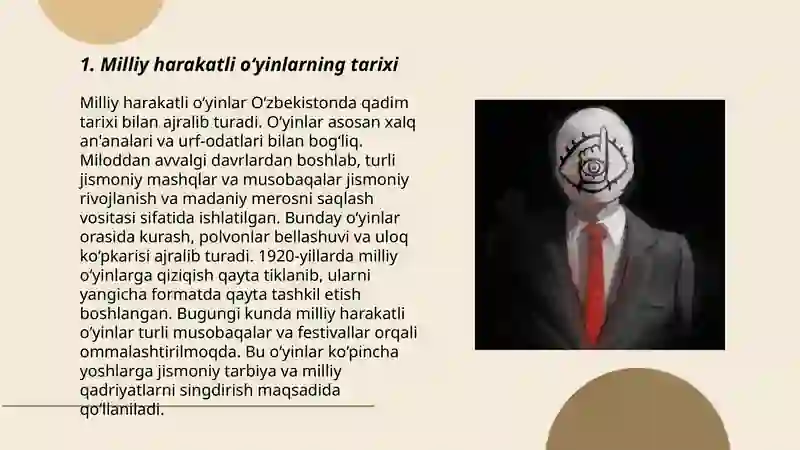 1. Milliy harakatli o‘yinlarning tarixi

Milliy harakatli o‘yinlar O‘zbekistonda qadim tarixi bilan ajralib turadi. O‘yinlar asosan xalq an'analari va urf-odatlari bilan bog‘liq. Miloddan avvalgi davrlardan boshlab, turli jismoniy mashqlar va musobaqalar jismoniy rivojlanish va madaniy merosni saqlash vositasi sifatida ishlatilgan. Bunday o‘yinlar orasida kurash, polvonlar bellashuvi va uloq ko‘pkarisi ajralib turadi. 1920-yillarda milliy o‘yinlarga qiziqish qayta tiklanib, ularni yangicha formatda qayta tashkil etish boshlangan. Bugungi kunda milliy harakatli o‘yinlar turli musobaqalar va festivallar orqali ommalashtirilmoqda. Bu o‘yinlar ko‘pincha yoshlarga jismoniy tarbiya va milliy qadriyatlarni singdirish maqsadida qo‘llaniladi.